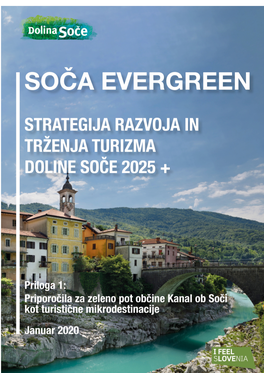 Dolina Soče

SOČA EVERGREEN

STRATEGIJA RAZVOJA IN TRŽENJA TURIZMA DOLINE SOČE 2025 +

Priloga 1:
Priporočila za zeleno pot občine Kanal ob Soči kot turistične mikrodestinacije

Januar 2020

I FEEL SLOVENIA